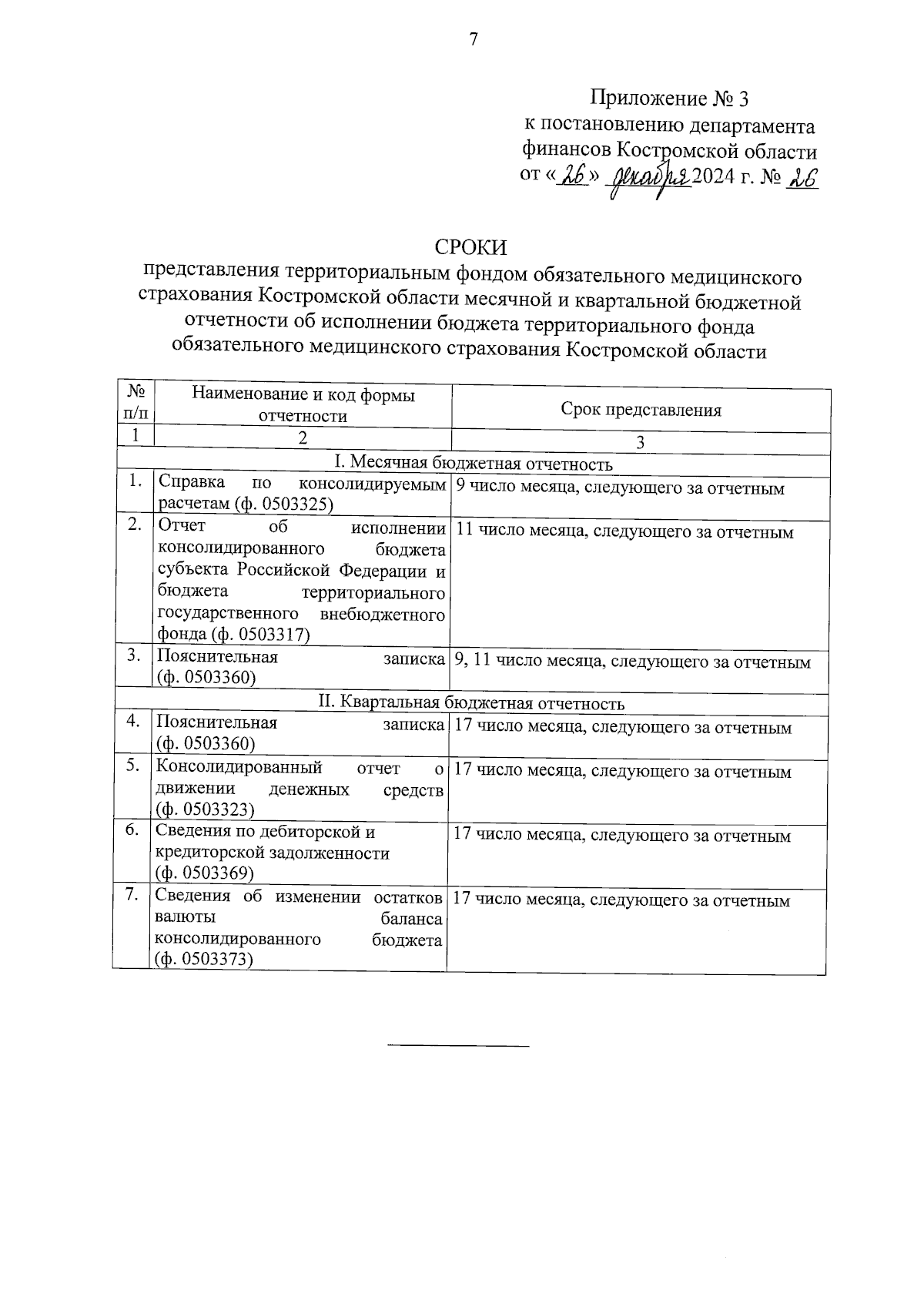 7

Приложение № 3
к постановлению департамента
финансов Костромской области
от «26» декабря 2024 г. № 26

СРОКИ
представления территориальным фондом обязательного медицинского страхования Костромской области месячной и квартальной бюджетной отчетности об исполнении бюджета территориального фонда обязательного медицинского страхования Костромской области

| № п/п | Наименование и код формы отчетности | Срок представления |
|---|---|---|
| 1 | 2 | 3 |
| I. Месячная бюджетная отчетность | | |
| 1. | Справка по консолидируемым расчетам (ф. 0503325) | 9 число месяца, следующего за отчетным |
| 2. | Отчет об исполнении консолидированного бюджета субъекта Российской Федерации и бюджета территориального государственного внебюджетного фонда (ф. 0503317) | 11 число месяца, следующего за отчетным |
| 3. | Пояснительная записка (ф. 0503360) | 9, 11 число месяца, следующего за отчетным |
| II. Квартальная бюджетная отчетность | | |
| 4. | Пояснительная записка (ф. 0503360) | 17 число месяца, следующего за отчетным |
| 5. | Консолидированный отчет о движении денежных средств (ф. 0503323) | 17 число месяца, следующего за отчетным |
| 6. | Сведения по дебиторской и кредиторской задолженности (ф. 0503369) | 17 число месяца, следующего за отчетным |
| 7. | Сведения об изменении остатков валюты баланса консолидированного бюджета (ф. 0503373) | 17 число месяца, следующего за отчетным |